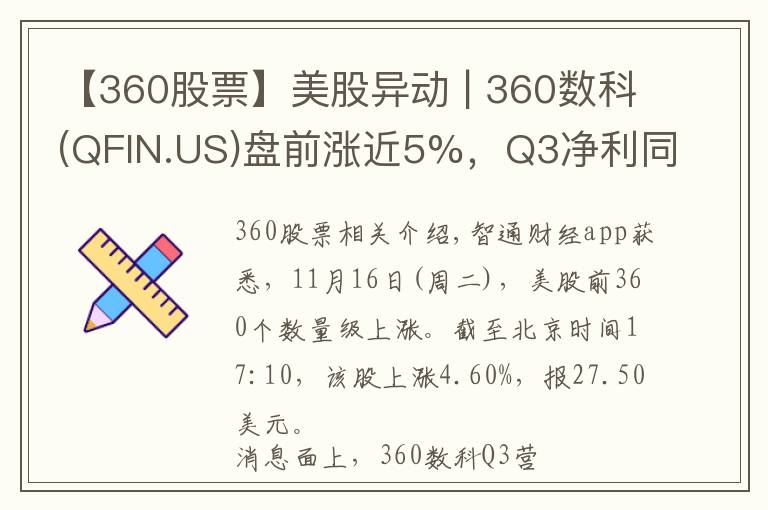 【360股票】美股异动 | 360数科(QFIN.US)盘前涨近5%，Q3净利同

360股票相关介绍，智通财经app获悉，11月16日(周二)，美股前360个数量级上涨。截至北京时间17:10，该股上涨4.60%，报27.50美元。

消息面上，360数科Q3营